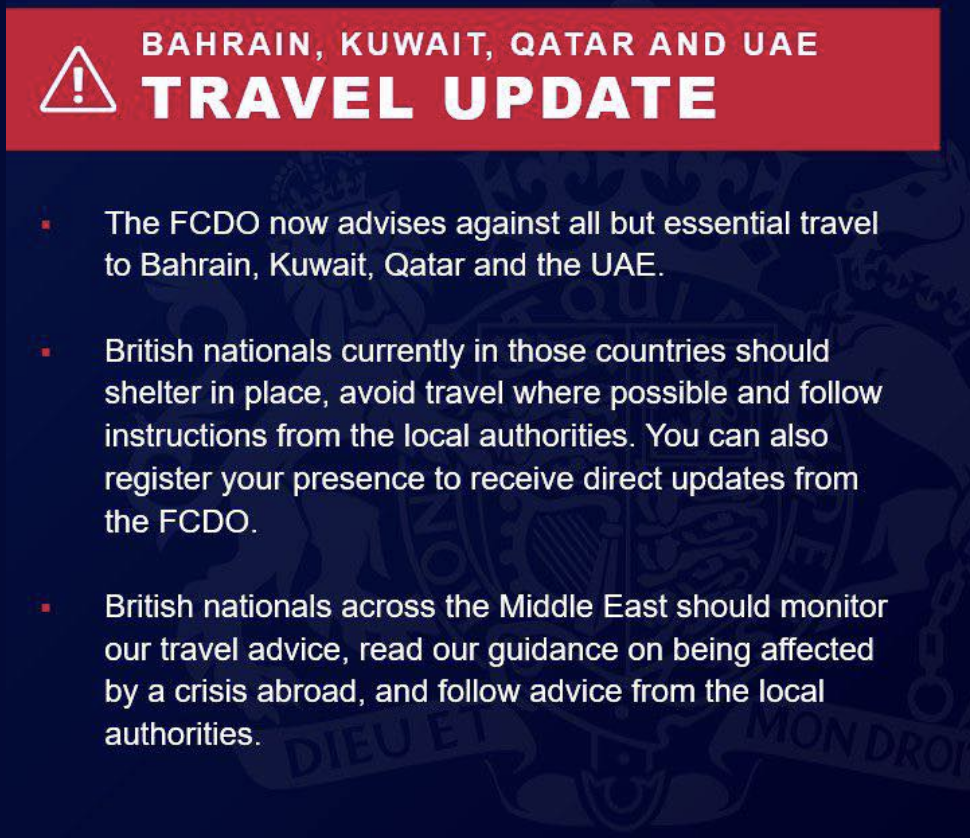 BAHRAIN, KUWAIT, QATAR AND UAE
TRAVEL UPDATE

• The FCDO now advises against all but essential travel to Bahrain, Kuwait, Qatar and the UAE.

• British nationals currently in those countries should shelter in place, avoid travel where possible and follow instructions from the local authorities. You can also register your presence to receive direct updates from the FCDO.

• British nationals across the Middle East should monitor our travel advice, read our guidance on being affected by a crisis abroad, and follow advice from the local authorities.

DIEU ET MON DROIT